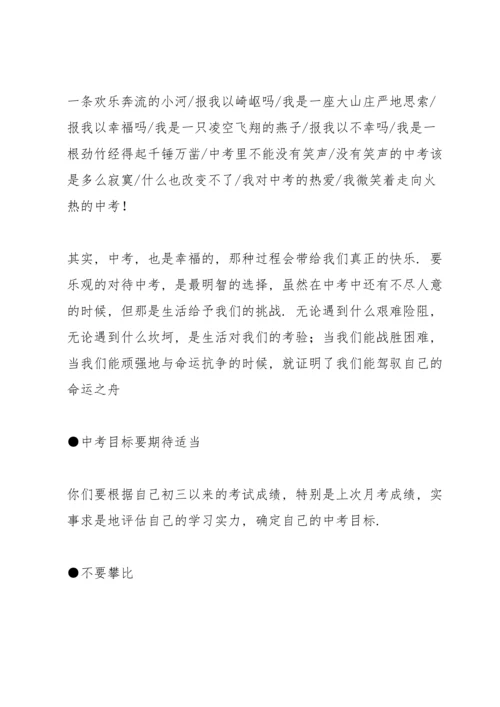 一条欢乐奔流的小河/报我以崎岖吗/我是一座大山庄严地思索/报我以幸福吗/我是一只凌空飞翔的燕子/报我以不幸吗/我是一根劲竹经得起千锤万凿/中考里不能没有笑声/没有笑声的中考该是多么寂寞/什么也改变不了/我对中考的热爱/我微笑着走向火热的中考！

其实，中考，也是幸福的，那种过程会带给我们真正的快乐．要乐观的对待中考，是最明智的选择，虽然在中考中还有不尽人意的时候，但那是生活给予我们的挑战．无论遇到什么艰难险阻，无论遇到什么坎坷，是生活对我们的考验；当我们能战胜困难，当我们能顽强地与命运抗争的时候，就证明了我们能驾驭自己的命运之舟

●中考目标要期待适当

你们要根据自己初三以来的考试成绩，特别是上次月考成绩，实事求是地评估自己的学习实力，确定自己的中考目标．

●不要攀比